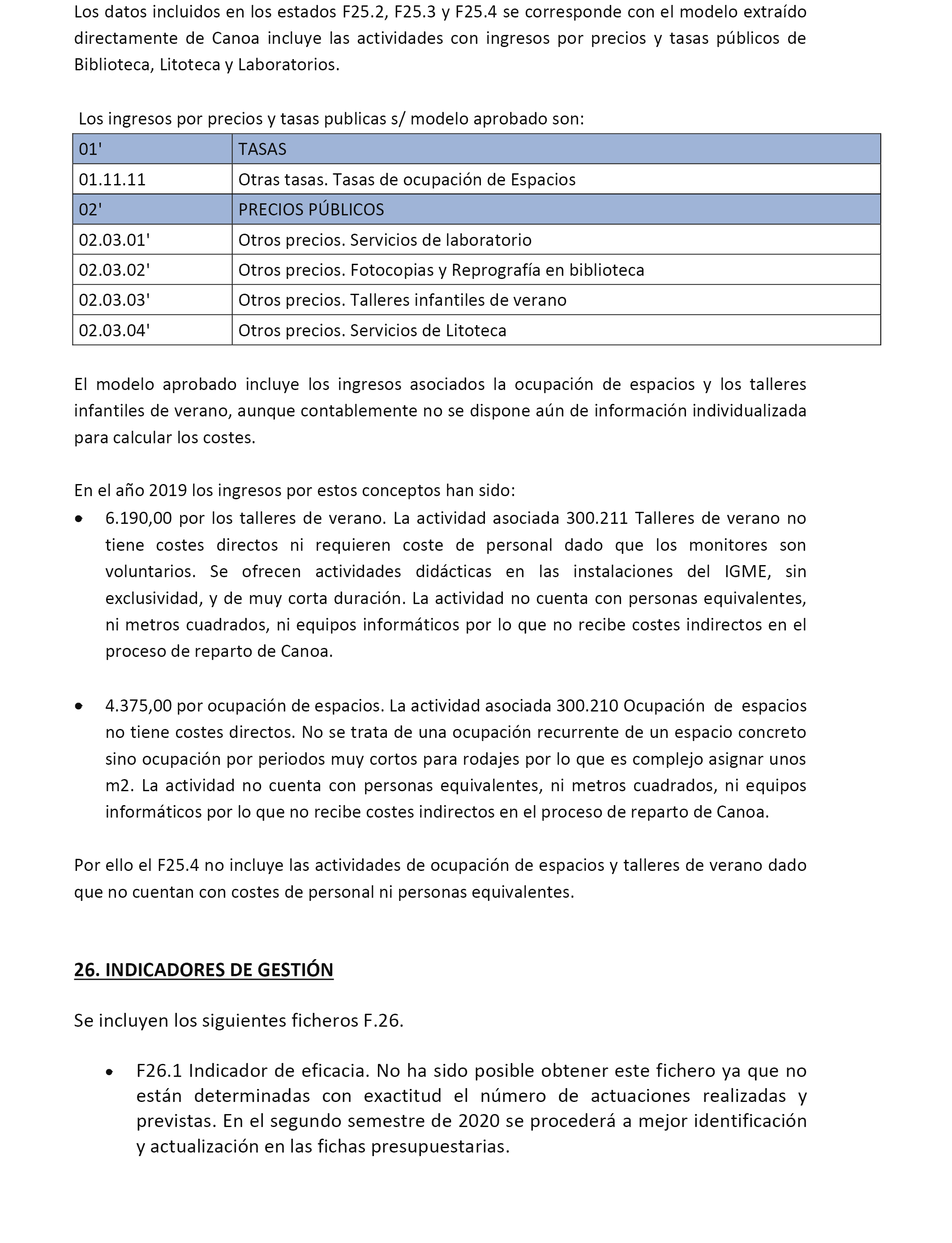 Los datos incluidos en los estados F25.2, F25.3 y F25.4 se corresponde con el modelo extraído directamente de Canoa incluye las actividades con ingresos por precios y tasas públicos de Biblioteca, Litoteca y Laboratorios.

Los ingresos por precios y tasas publicas s/ modelo aprobado son:

| 01' | TASAS |
|---|---|
| 01.11.11 | Otras tasas. Tasas de ocupación de Espacios |
| 02' | PRECIOS PÚBLICOS |
| 02.03.01' | Otros precios. Servicios de laboratorio |
| 02.03.02' | Otros precios. Fotocopias y Reprografía en biblioteca |
| 02.03.03' | Otros precios. Talleres infantiles de verano |
| 02.03.04' | Otros precios. Servicios de Litoteca |

El modelo aprobado incluye los ingresos asociados la ocupación de espacios y los talleres infantiles de verano, aunque contablemente no se dispone aún de información individualizada para calcular los costes.

En el año 2019 los ingresos por estos conceptos han sido:

• 6.190,00 por los talleres de verano. La actividad asociada 300.211 Talleres de verano no tiene costes directos ni requieren coste de personal dado que los monitores son voluntarios. Se ofrecen actividades didácticas en las instalaciones del IGME, sin exclusividad, y de muy corta duración. La actividad no cuenta con personas equivalentes, ni metros cuadrados, ni equipos informáticos por lo que no recibe costes indirectos en el proceso de reparto de Canoa.

• 4.375,00 por ocupación de espacios. La actividad asociada 300.210 Ocupación de espacios no tiene costes directos. No se trata de una ocupación recurrente de un espacio concreto sino ocupación por periodos muy cortos para rodajes por lo que es complejo asignar unos m2. La actividad no cuenta con personas equivalentes, ni metros cuadrados, ni equipos informáticos por lo que no recibe costes indirectos en el proceso de reparto de Canoa.

Por ello el F25.4 no incluye las actividades de ocupación de espacios y talleres de verano dado que no cuentan con costes de personal ni personas equivalentes.

26. INDICADORES DE GESTIÓN

Se incluyen los siguientes ficheros F.26.

• F26.1 Indicador de eficacia. No ha sido posible obtener este fichero ya que no están determinadas con exactitud el número de actuaciones realizadas y previstas. En el segundo semestre de 2020 se procederá a mejor identificación y actualización en las fichas presupuestarias.